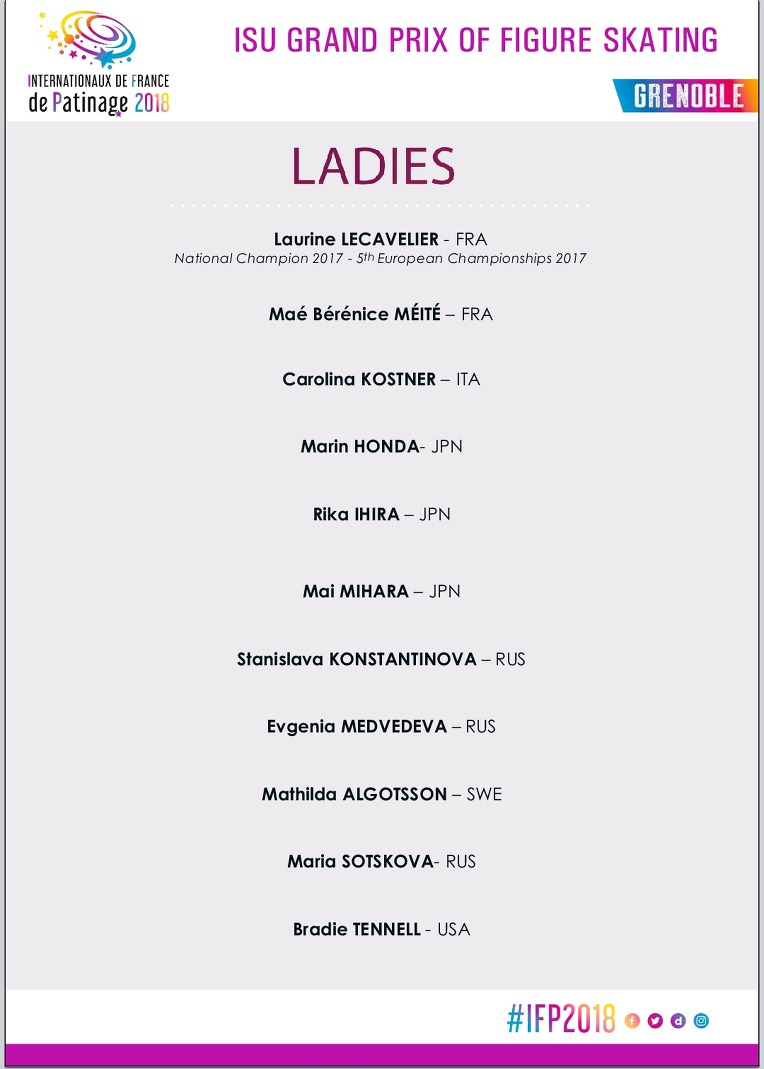 INTERNATIONAUX DE FRANCE
de Patinage 2018

ISU GRAND PRIX OF FIGURE SKATING

GRENOBLE

LADIES

Laurine LECAVELIER - FRA
National Champion 2017 - 5th European Championships 2017

Maé Bérénice MÉITÉ – FRA

Carolina KOSTNER – ITA

Marin HONDA- JPN

Rika IHIRA – JPN

Mai MIHARA – JPN

Stanislava KONSTANTINOVA – RUS

Evgenia MEDVEDEVA – RUS

Mathilda ALGOTSSON – SWE

Maria SOTSKOVA- RUS

Bradie TENNELL - USA

#IFP2018